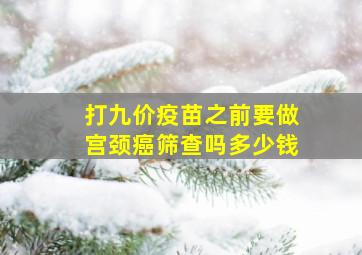 打九价疫苗之前要做宫颈癌筛查吗多少钱